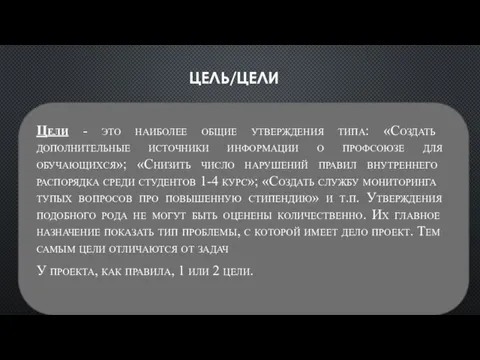 ЦЕЛЬ/ЦЕЛИ

Цели - это наиболее общие утверждения типа: «Создать дополнительные источники информации о профсоюзе для обучающихся»; «Снизить число нарушений правил внутреннего распорядка среди студентов 1-4 курс»; «Создать службу мониторинга тупых вопросов про повышенную стипендию» и т.п. Утверждения подобного рода не могут быть оценены количественно. Их главное назначение показать тип проблемы, с которой имеет дело проект. Тем самым цели отличаются от задач

У проекта, как правила, 1 или 2 цели.